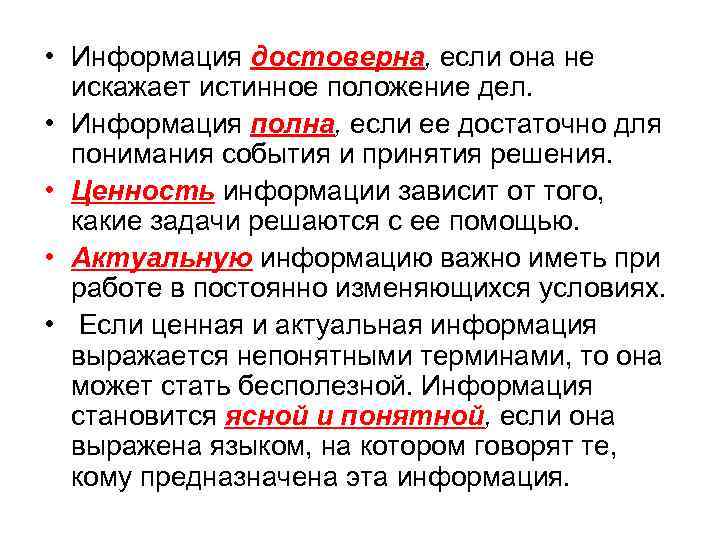 • Информация достоверна, если она не искажает истинное положение дел.

• Информация полна, если ее достаточно для понимания события и принятия решения.

• Ценность информации зависит от того, какие задачи решаются с ее помощью.

• Актуальную информацию важно иметь при работе в постоянно изменяющихся условиях.

• Если ценная и актуальная информация выражается непонятными терминами, то она может стать бесполезной. Информация становится ясной и понятной, если она выражена языком, на котором говорят те, кому предназначена эта информация.